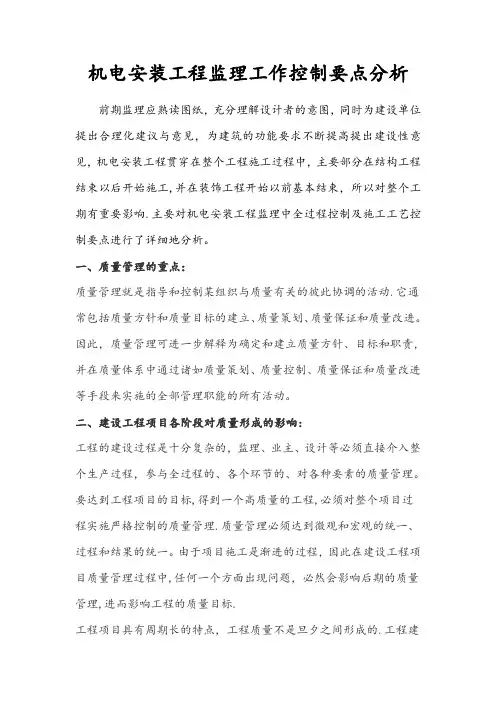 机电安装工程监理工作控制要点分析

前期监理应熟读图纸，充分理解设计者的意图，同时为建设单位提出合理化建议与意见，为建筑的功能要求不断提高提出建设性意见，机电安装工程贯穿在整个工程施工过程中，主要部分在结构工程结束以后开始施工，并在装饰工程开始以前基本结束，所以对整个工期有重要影响.主要对机电安装工程监理中全过程控制及施工工艺控制要点进行了详细地分析。

一、质量管理的重点：

质量管理就是指导和控制某组织与质量有关的彼此协调的活动.它通常包括质量方针和质量目标的建立、质量策划、质量保证和质量改进。因此，质量管理可进一步解释为确定和建立质量方针、目标和职责，并在质量体系中通过诸如质量策划、质量控制、质量保证和质量改进等手段来实施的全部管理职能的所有活动。

二、建设工程项目各阶段对质量形成的影响：

工程的建设过程是十分复杂的，监理、业主、设计等必须直接介入整个生产过程，参与全过程的、各个环节的、对各种要素的质量管理。要达到工程项目的目标，得到一个高质量的工程，必须对整个项目过程实施严格控制的质量管理.质量管理必须达到微观和宏观的统一、过程和结果的统一。由于项目施工是渐进的过程，因此在建设工程项目质量管理过程中，任何一个方面出现问题，必然会影响后期的质量管理，进而影响工程的质量目标.

工程项目具有周期长的特点，工程质量不是旦夕之间形成的.工程建